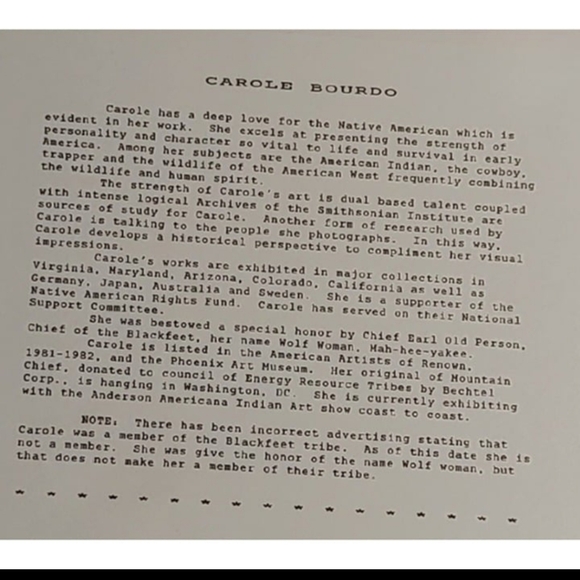 CAROLE BOURDO

Carole has a deep love for the Native American which is evident in her work. She excels at presenting the strength of personality and character so vital to life and survival in early America. Among her subjects are the American Indian, the cowboy, trapper and the wildlife of the American West frequently combining the wildlife and human spirit.

The strength of Carole's art is dual based talent coupled with intense logical Archives of the Smithsonian Institute are sources of study for Carole. Another form of research used by Carole is talking to the people she photographs. In this way, Carole develops a historical perspective to compliment her visual impressions.

Carole's works are exhibited in major collections in Virginia, Maryland, Arizona, Colorado, California as well as Germany, Japan, Australia and Sweden. She is a supporter of the Native American Rights Fund. Carole has served on their National Support Committee.

She was bestowed a special honor by Chief Earl Old Person, Chief of the Blackfeet, her name Wolf Woman, Mah-hee-yakee.

Carole is listed in the American Artists of Renown, 1981-1982, and the Phoenix Art Museum. Her original of Mountain Chief, donated to council of Energy Resource Tribes by Bechtel Corp., is hanging in Washington, DC. She is currently exhibiting with the Anderson Americana Indian Art show coast to coast.

NOTE: There has been incorrect advertising stating that Carole was a member of the Blackfeet tribe. As of this date she is not a member. She was give the honor of the name Wolf woman, but that does not make her a member of their tribe.

* * * * * * * * * * * * * * * * *